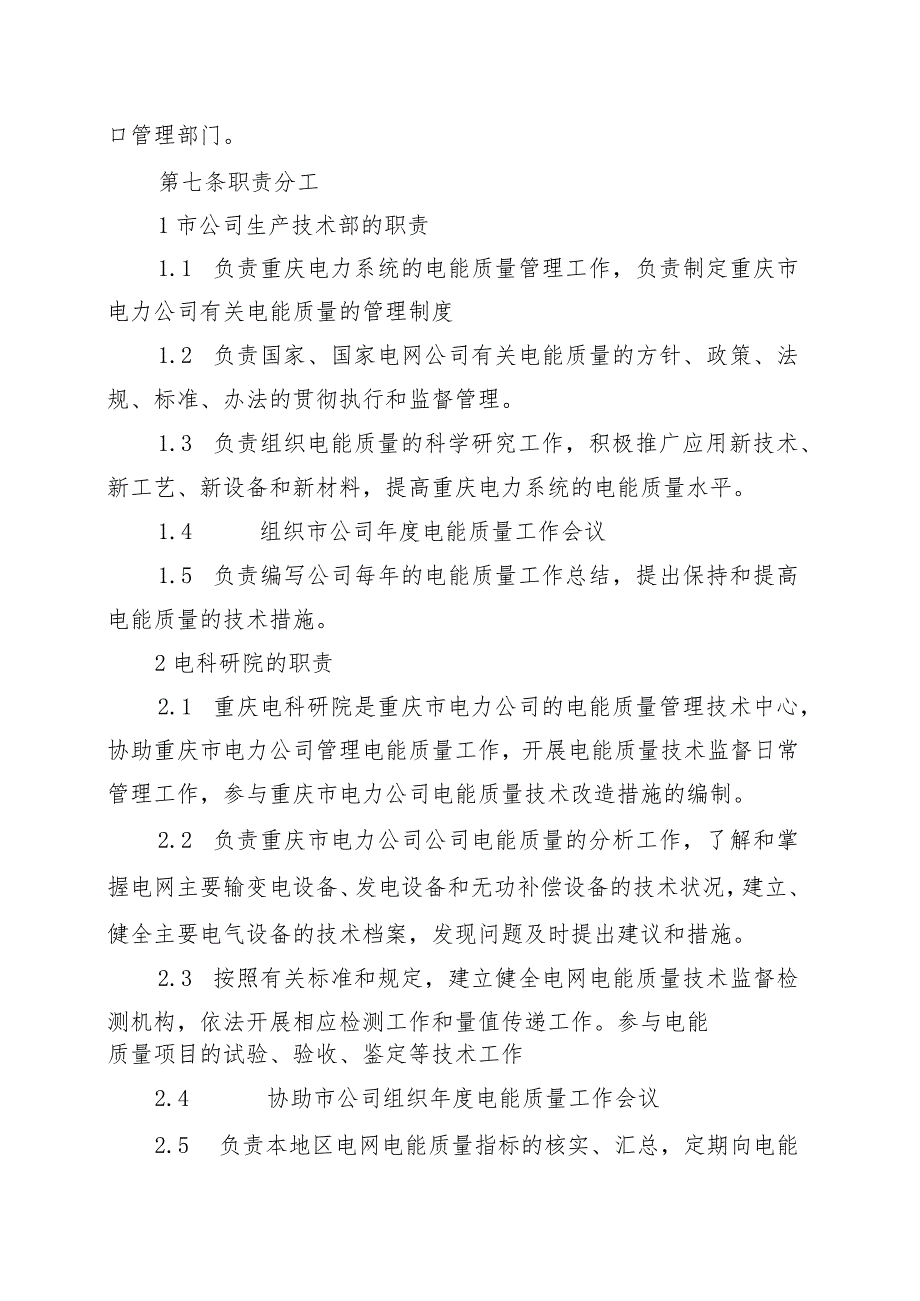 口管理部门。

第七条职责分工

1市公司生产技术部的职责

1.1 负责重庆电力系统的电能质量管理工作，负责制定重庆市电力公司有关电能质量的管理制度

1.2 负责国家、国家电网公司有关电能质量的方针、政策、法规、标准、办法的贯彻执行和监督管理。

1.3 负责组织电能质量的科学研究工作，积极推广应用新技术、新工艺、新设备和新材料，提高重庆电力系统的电能质量水平。

1.4 组织市公司年度电能质量工作会议

1.5 负责编写公司每年的电能质量工作总结，提出保持和提高电能质量的技术措施。

2电科研院的职责

2.1 重庆电科研院是重庆市电力公司的电能质量管理技术中心，协助重庆市电力公司管理电能质量工作，开展电能质量技术监督日常管理工作，参与重庆市电力公司电能质量技术改造措施的编制。

2.2 负责重庆市电力公司公司电能质量的分析工作，了解和掌握电网主要输变电设备、发电设备和无功补偿设备的技术状况，建立、健全主要电气设备的技术档案，发现问题及时提出建议和措施。

2.3 按照有关标准和规定，建立健全电网电能质量技术监督检测机构，依法开展相应检测工作和量值传递工作。参与电能质量项目的试验、验收、鉴定等技术工作

2.4 协助市公司组织年度电能质量工作会议

2.5 负责本地区电网电能质量指标的核实、汇总，定期向电能